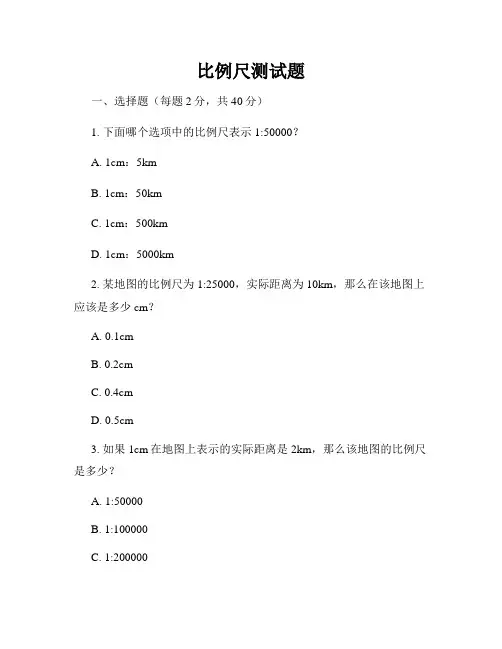 比例尺测试题

一、选择题（每题 2 分，共 40 分）

1. 下面哪个选项中的比例尺表示 1:50000？

A. 1cm：5km

B. 1cm：50km

C. 1cm：500km

D. 1cm：5000km

2. 某地图的比例尺为 1:25000，实际距离为 10km，那么在该地图上应该是多少 cm？

A. 0.1cm

B. 0.2cm

C. 0.4cm

D. 0.5cm

3. 如果 1cm 在地图上表示的实际距离是 2km，那么该地图的比例尺是多少？

A. 1:50000

B. 1:100000

C. 1:200000